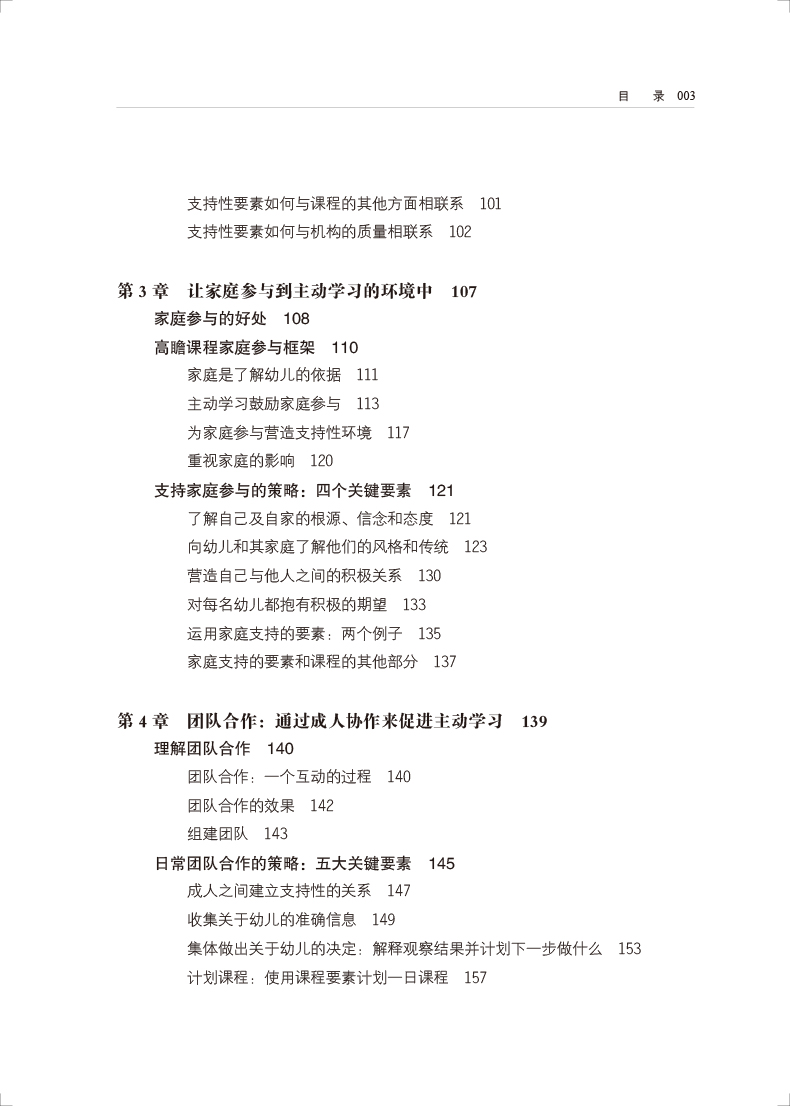 目　录 003

支持性要素如何与课程的其他方面相联系　101
支持性要素如何与机构的质量相联系　102

第 3 章　让家庭参与到主动学习的环境中　107
家庭参与的好处　108
高瞻课程家庭参与框架　110
家庭是了解幼儿的依据　111
主动学习鼓励家庭参与　113
为家庭参与营造支持性环境　117
重视家庭的影响　120
支持家庭参与的策略：四个关键要素　121
了解自己及自家的根源、信念和态度　121
向幼儿和其家庭了解他们的风格和传统　123
营造自己与他人之间的积极关系　130
对每名幼儿都抱有积极的期望　133
运用家庭支持的要素：两个例子　135
家庭支持的要素和课程的其他部分　137

第 4 章　团队合作：通过成人协作来促进主动学习　139
理解团队合作　140
团队合作：一个互动的过程　140
团队合作的效果　142
组建团队　143
日常团队合作的策略：五大关键要素　145
成人之间建立支持性的关系　147
收集关于幼儿的准确信息　149
集体做出关于幼儿的决定：解释观察结果并计划下一步做什么　153
计划课程：使用课程要素计划一日课程　157